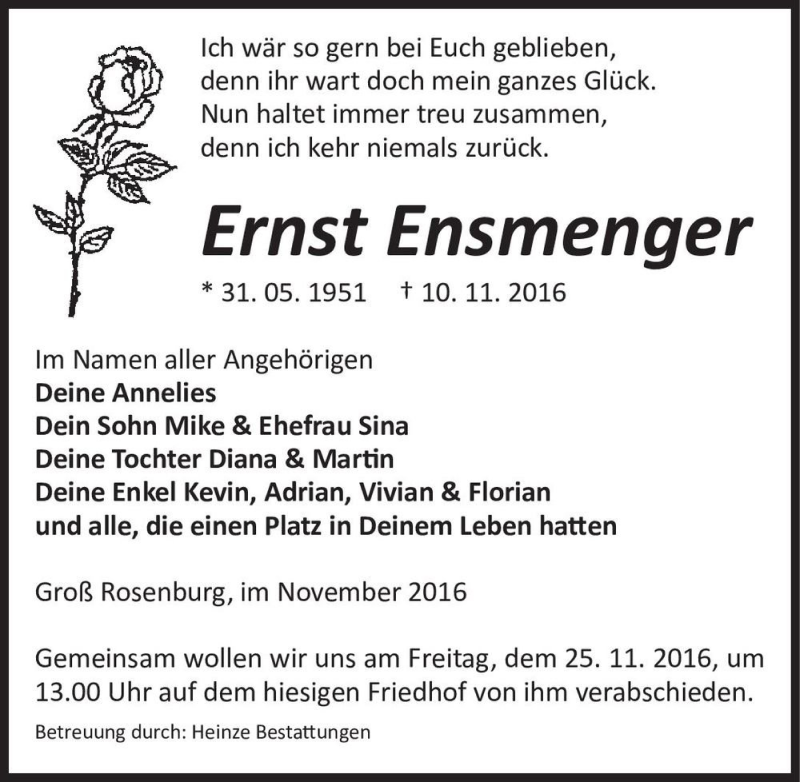 Ich wär so gern bei Euch geblieben,
denn ihr wart doch mein ganzes Glück.
Nun haltet immer treu zusammen,
denn ich kehr niemals zurück.

Ernst Ensmenger

* 31. 05. 1951 † 10. 11. 2016

Im Namen aller Angehörigen
Deine Annelies
Dein Sohn Mike & Ehefrau Sina
Deine Tochter Diana & Martin
Deine Enkel Kevin, Adrian, Vivian & Florian
und alle, die einen Platz in Deinem Leben hatten

Groß Rosenburg, im November 2016

Gemeinsam wollen wir uns am Freitag, dem 25. 11. 2016, um 13.00 Uhr auf dem hiesigen Friedhof von ihm verabschieden.

Betreuung durch: Heinze Bestattungen